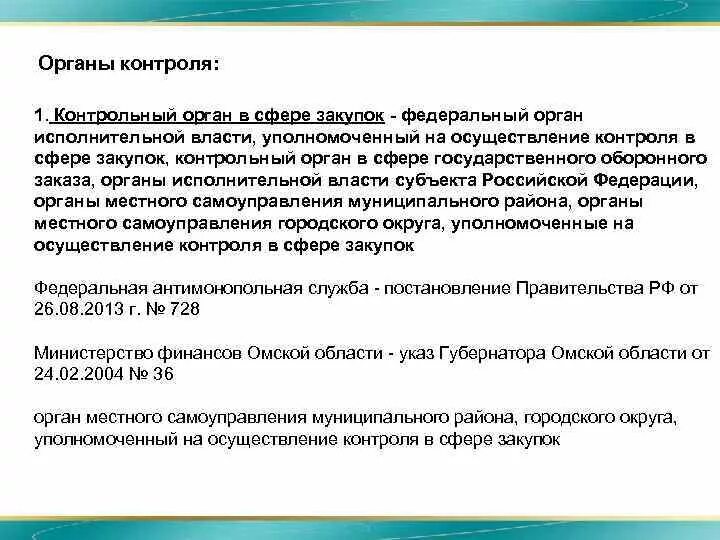 Органы контроля:

1. Контрольный орган в сфере закупок - федеральный орган исполнительной власти, уполномоченный на осуществление контроля в сфере закупок, контрольный орган в сфере государственного оборонного заказа, органы исполнительной власти субъекта Российской Федерации, органы местного самоуправления муниципального района, органы местного самоуправления городского округа, уполномоченные на осуществление контроля в сфере закупок

Федеральная антимонопольная служба - постановление Правительства РФ от 26.08.2013 г. № 728

Министерство финансов Омской области - указ Губернатора Омской области от 24.02.2004 № 36

орган местного самоуправления муниципального района, городского округа, уполномоченный на осуществление контроля в сфере закупок